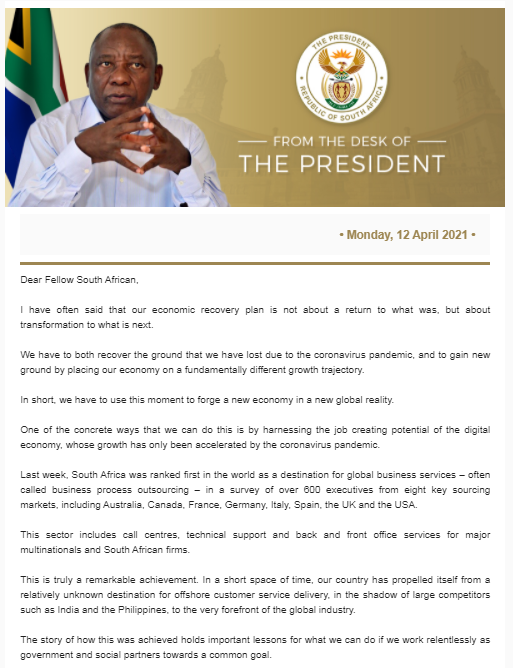 THE PRESIDENT
REPUBLIC OF SOUTH AFRICA

FROM THE DESK OF
THE PRESIDENT

• Monday, 12 April 2021 •

Dear Fellow South African,

I have often said that our economic recovery plan is not about a return to what was, but about transformation to what is next.

We have to both recover the ground that we have lost due to the coronavirus pandemic, and to gain new ground by placing our economy on a fundamentally different growth trajectory.

In short, we have to use this moment to forge a new economy in a new global reality.

One of the concrete ways that we can do this is by harnessing the job creating potential of the digital economy, whose growth has only been accelerated by the coronavirus pandemic.

Last week, South Africa was ranked first in the world as a destination for global business services – often called business process outsourcing – in a survey of over 600 executives from eight key sourcing markets, including Australia, Canada, France, Germany, Italy, Spain, the UK and the USA.

This sector includes call centres, technical support and back and front office services for major multinationals and South African firms.

This is truly a remarkable achievement. In a short space of time, our country has propelled itself from a relatively unknown destination for offshore customer service delivery, in the shadow of large competitors such as India and the Philippines, to the very forefront of the global industry.

The story of how this was achieved holds important lessons for what we can do if we work relentlessly as government and social partners towards a common goal.